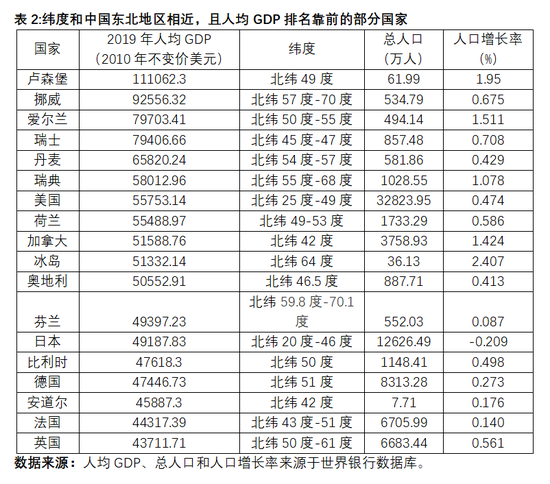 表 2:纬度和中国东北地区相近，且人均 GDP 排名靠前的部分国家

| 国家 | 2019 年人均 GDP（2010 年不变价美元） | 纬度 | 总人口（万人） | 人口增长率(%) |
|---|---|---|---|---|
| 卢森堡 | 111062.3 | 北纬 49 度 | 61.99 | 1.95 |
| 挪威 | 92556.32 | 北纬 57 度-70 度 | 534.79 | 0.675 |
| 爱尔兰 | 79703.41 | 北纬 50 度-55 度 | 494.14 | 1.511 |
| 瑞士 | 79406.66 | 北纬 45 度-47 度 | 857.48 | 0.708 |
| 丹麦 | 65820.24 | 北纬 54 度-57 度 | 581.86 | 0.429 |
| 瑞典 | 58012.96 | 北纬 55 度-68 度 | 1028.55 | 1.078 |
| 美国 | 55753.14 | 北纬 25 度-49 度 | 32823.95 | 0.474 |
| 荷兰 | 55488.97 | 北纬 49-53 度 | 1733.29 | 0.586 |
| 加拿大 | 51588.76 | 北纬 42 度 | 3758.93 | 1.424 |
| 冰岛 | 51332.14 | 北纬 64 度 | 36.13 | 2.407 |
| 奥地利 | 50552.91 | 北纬 46.5 度 | 887.71 | 0.413 |
| 芬兰 | 49397.23 | 北纬 59.8 度-70.1 度 | 552.03 | 0.087 |
| 日本 | 49187.83 | 北纬 20 度-46 度 | 12626.49 | -0.209 |
| 比利时 | 47618.3 | 北纬 50 度 | 1148.41 | 0.498 |
| 德国 | 47446.73 | 北纬 51 度 | 8313.28 | 0.273 |
| 安道尔 | 45887.3 | 北纬 42 度 | 7.71 | 0.176 |
| 法国 | 44317.39 | 北纬 43 度-51 度 | 6705.99 | 0.140 |
| 英国 | 43711.71 | 北纬 50 度-61 度 | 6683.44 | 0.561 |

数据来源：人均 GDP、总人口和人口增长率来源于世界银行数据库。